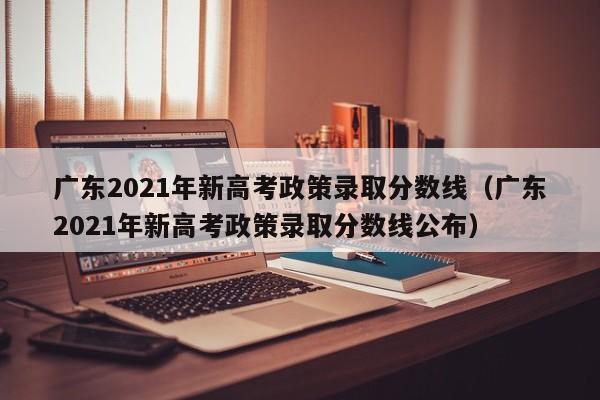 广东2021年新高考政策录取分数线（广东2021年新高考政策录取分数线公布）